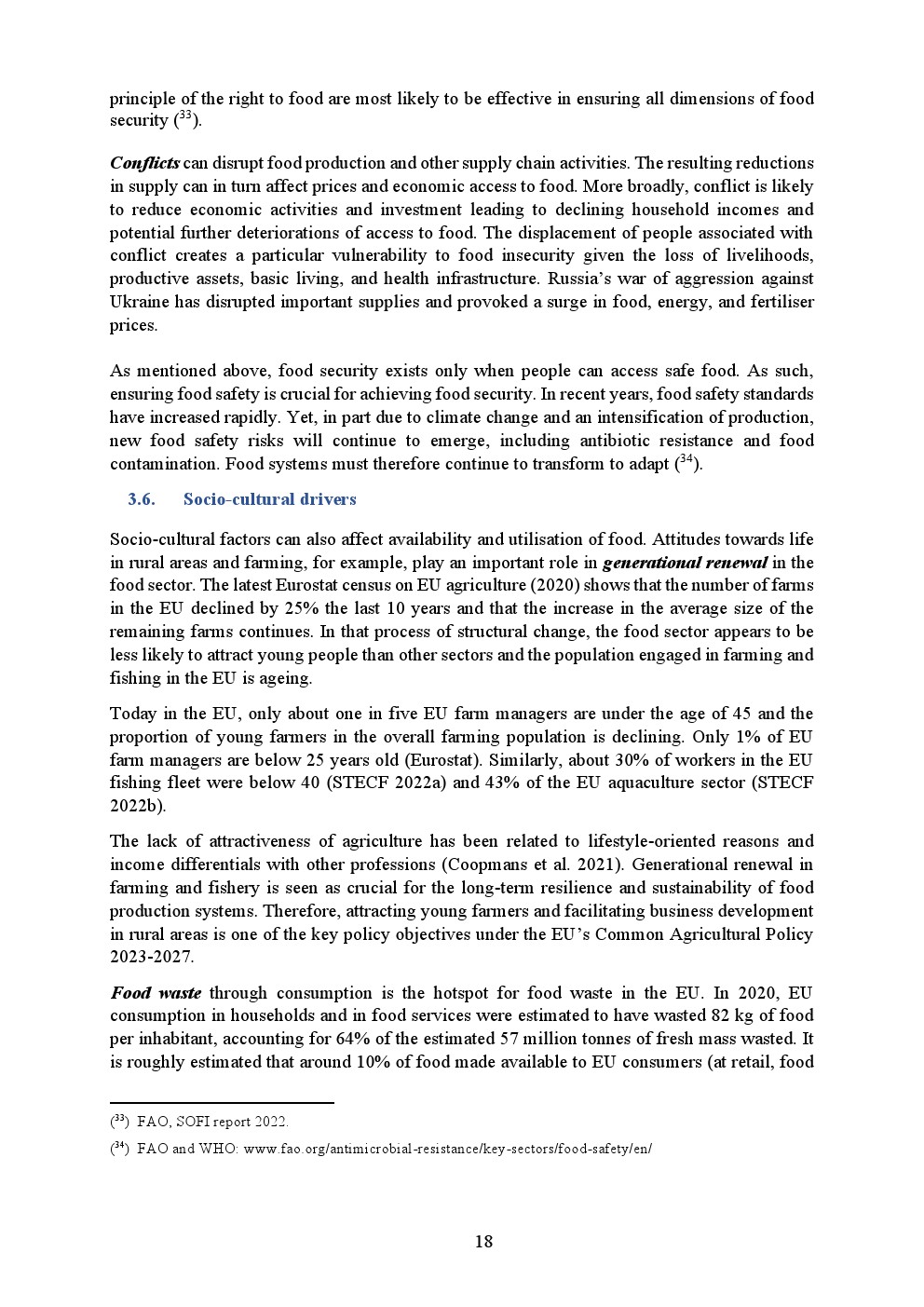 principle of the right to food are most likely to be effective in ensuring all dimensions of food security ($^{33}$).

Conflicts can disrupt food production and other supply chain activities. The resulting reductions in supply can in turn affect prices and economic access to food. More broadly, conflict is likely to reduce economic activities and investment leading to declining household incomes and potential further deteriorations of access to food. The displacement of people associated with conflict creates a particular vulnerability to food insecurity given the loss of livelihoods, productive assets, basic living, and health infrastructure. Russia's war of aggression against Ukraine has disrupted important supplies and provoked a surge in food, energy, and fertiliser prices.

As mentioned above, food security exists only when people can access safe food. As such, ensuring food safety is crucial for achieving food security. In recent years, food safety standards have increased rapidly. Yet, in part due to climate change and an intensification of production, new food safety risks will continue to emerge, including antibiotic resistance and food contamination. Food systems must therefore continue to transform to adapt ($^{34}$).

3.6. Socio-cultural drivers

Socio-cultural factors can also affect availability and utilisation of food. Attitudes towards life in rural areas and farming, for example, play an important role in generational renewal in the food sector. The latest Eurostat census on EU agriculture (2020) shows that the number of farms in the EU declined by 25% the last 10 years and that the increase in the average size of the remaining farms continues. In that process of structural change, the food sector appears to be less likely to attract young people than other sectors and the population engaged in farming and fishing in the EU is ageing.

Today in the EU, only about one in five EU farm managers are under the age of 45 and the proportion of young farmers in the overall farming population is declining. Only 1% of EU farm managers are below 25 years old (Eurostat). Similarly, about 30% of workers in the EU fishing fleet were below 40 (STECF 2022a) and 43% of the EU aquaculture sector (STECF 2022b).

The lack of attractiveness of agriculture has been related to lifestyle-oriented reasons and income differentials with other professions (Coopmans et al. 2021). Generational renewal in farming and fishery is seen as crucial for the long-term resilience and sustainability of food production systems. Therefore, attracting young farmers and facilitating business development in rural areas is one of the key policy objectives under the EU's Common Agricultural Policy 2023-2027.

Food waste through consumption is the hotspot for food waste in the EU. In 2020, EU consumption in households and in food services were estimated to have wasted 82 kg of food per inhabitant, accounting for 64% of the estimated 57 million tonnes of fresh mass wasted. It is roughly estimated that around 10% of food made available to EU consumers (at retail, food

($^{33}$) FAO, SOFI report 2022.

($^{34}$) FAO and WHO: www.fao.org/antimicrobial-resistance/key-sectors/food-safety/en/

18